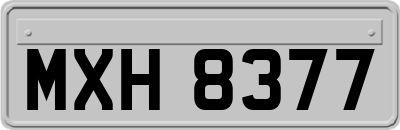 MXH 8377